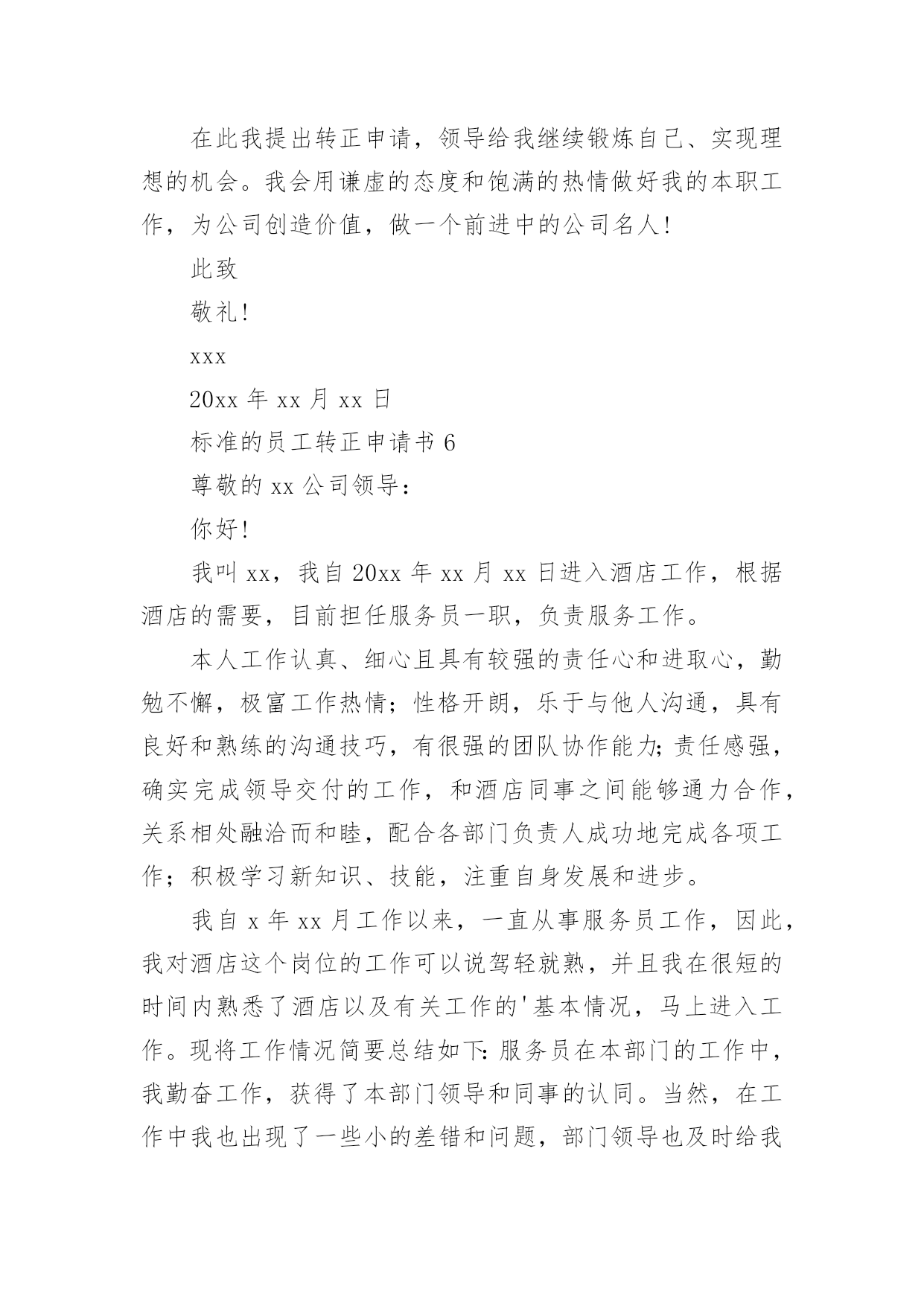 在此我提出转正申请，领导给我继续锻炼自己、实现理想的机会。我会用谦虚的态度和饱满的热情做好我的本职工作，为公司创造价值，做一个前进中的公司名人!

此致

敬礼!

xxx

20xx 年 xx 月 xx 日

标准的员工转正申请书 6

尊敬的 xx 公司领导：

你好!

我叫 xx，我自 20xx 年 xx 月 xx 日进入酒店工作，根据酒店的需要，目前担任服务员一职，负责服务工作。

本人工作认真、细心且具有较强的责任心和进取心，勤勉不懈，极富工作热情；性格开朗，乐于与他人沟通，具有良好和熟练的沟通技巧，有很强的团队协作能力;责任感强，确实完成领导交付的工作，和酒店同事之间能够通力合作，关系相处融洽而和睦，配合各部门负责人成功地完成各项工作；积极学习新知识、技能，注重自身发展和进步。

我自 x 年 xx 月工作以来，一直从事服务员工作，因此，我对酒店这个岗位的工作可以说驾轻就熟，并且我在很短的时间内熟悉了酒店以及有关工作的'基本情况，马上进入工作。现将工作情况简要总结如下:服务员在本部门的工作中，我勤奋工作，获得了本部门领导和同事的认同。当然，在工作中我也出现了一些小的差错和问题，部门领导也及时给我